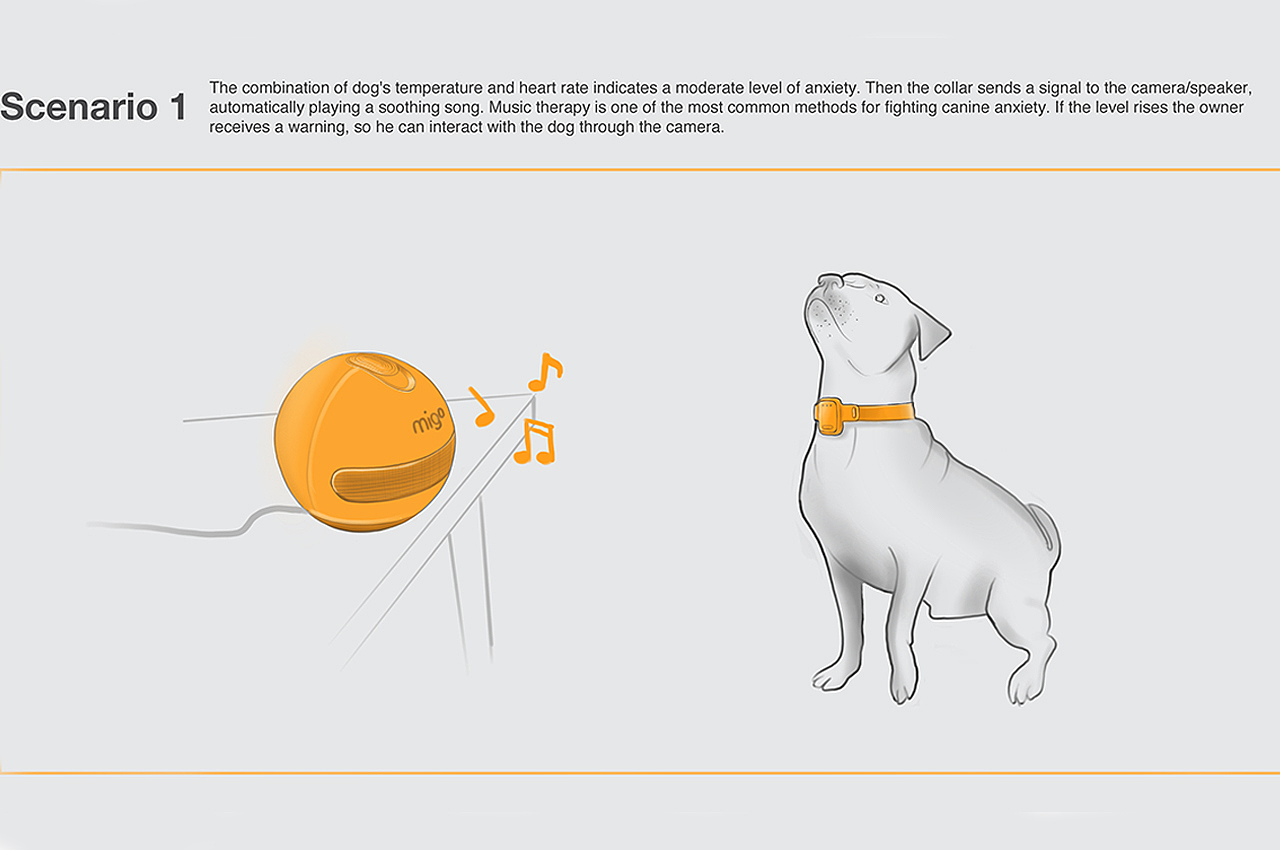 Scenario 1

The combination of dog's temperature and heart rate indicates a moderate level of anxiety. Then the collar sends a signal to the camera/speaker, automatically playing a soothing song. Music therapy is one of the most common methods for fighting canine anxiety. If the level rises the owner receives a warning, so he can interact with the dog through the camera.

migo